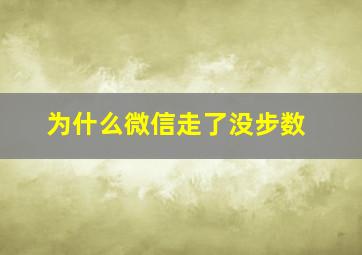 为什么微信走了没步数